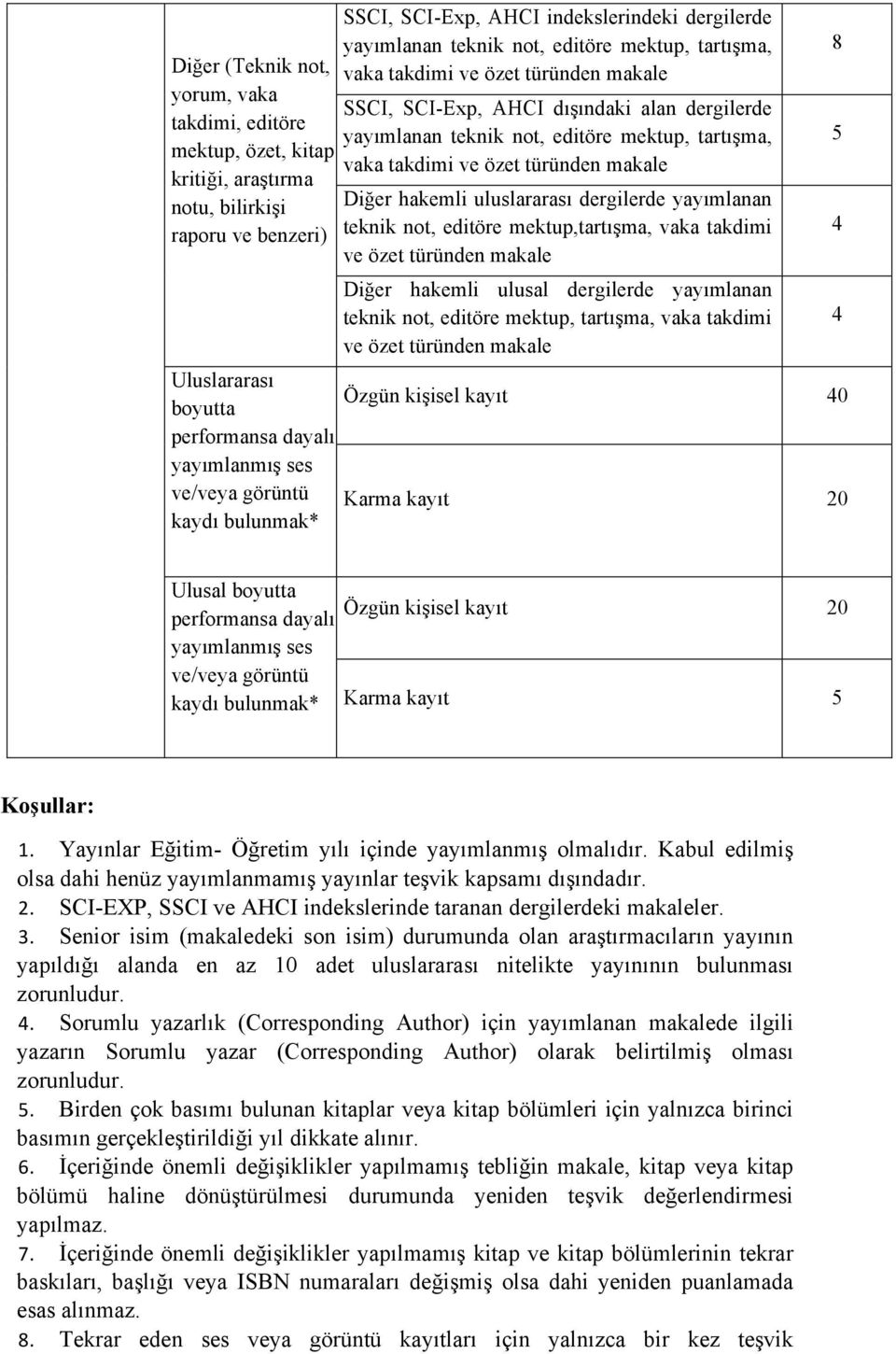 | | | |
|---|---|---|
| Diğer (Teknik not, yorum, vaka takdimi, editöre mektup, özet, kitap kritiği, araştırma notu, bilirkişi raporu ve benzeri) | SSCI, SCI-Exp, AHCI indekslerindeki dergilerde yayımlanan teknik not, editöre mektup, tartışma, vaka takdimi ve özet türünden makale | 8 |
| | SSCI, SCI-Exp, AHCI dışındaki alan dergilerde yayımlanan teknik not, editöre mektup, tartışma, vaka takdimi ve özet türünden makale | 5 |
| | Diğer hakemli uluslararası dergilerde yayımlanan teknik not, editöre mektup,tartışma, vaka takdimi ve özet türünden makale | 4 |
| | Diğer hakemli ulusal dergilerde yayımlanan teknik not, editöre mektup, tartışma, vaka takdimi ve özet türünden makale | 4 |
| Uluslararası boyutta performansa dayalı yayımlanmış ses ve/veya görüntü kaydı bulunmak* | Özgün kişisel kayıt | 40 |
| | Karma kayıt | 20 |
| Ulusal boyutta performansa dayalı yayımlanmış ses ve/veya görüntü kaydı bulunmak* | Özgün kişisel kayıt | 20 |
| | Karma kayıt | 5 |

Koşullar:

1. Yayınlar Eğitim- Öğretim yılı içinde yayımlanmış olmalıdır. Kabul edilmiş olsa dahi henüz yayımlanmamış yayınlar teşvik kapsamı dışındadır.
2. SCI-EXP, SSCI ve AHCI indekslerinde taranan dergilerdeki makaleler.
3. Senior isim (makaledeki son isim) durumunda olan araştırmacıların yayının yapıldığı alanda en az 10 adet uluslararası nitelikte yayınının bulunması zorunludur.
4. Sorumlu yazarlık (Corresponding Author) için yayımlanan makalede ilgili yazarın Sorumlu yazar (Corresponding Author) olarak belirtilmiş olması zorunludur.
5. Birden çok basımı bulunan kitaplar veya kitap bölümleri için yalnızca birinci basımın gerçekleştirildiği yıl dikkate alınır.
6. İçeriğinde önemli değişiklikler yapılmamış tebliğin makale, kitap veya kitap bölümü haline dönüştürülmesi durumunda yeniden teşvik değerlendirmesi yapılmaz.
7. İçeriğinde önemli değişiklikler yapılmamış kitap ve kitap bölümlerinin tekrar baskıları, başlığı veya ISBN numaraları değişmiş olsa dahi yeniden puanlamada esas alınmaz.
8. Tekrar eden ses veya görüntü kayıtları için yalnızca bir kez teşvik